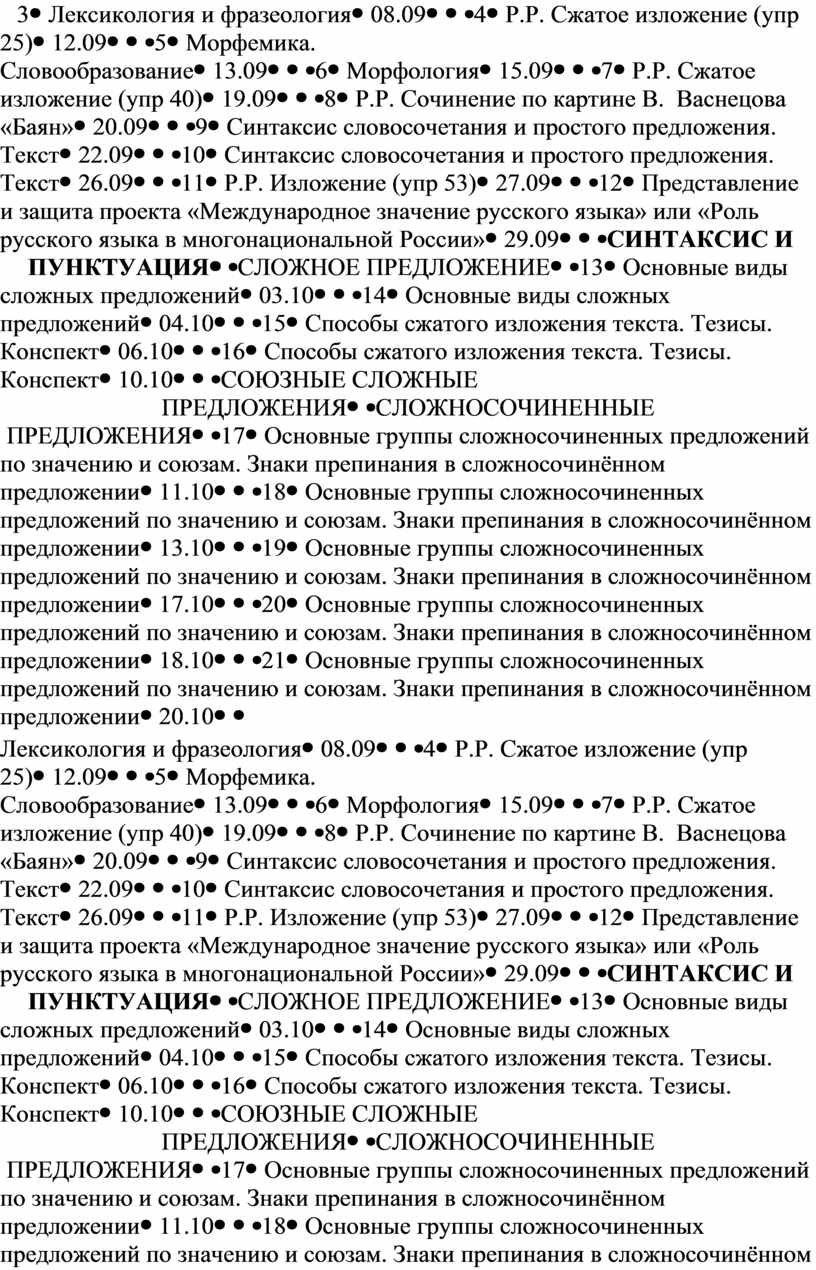 3• Лексикология и фразеология• 08.09• • •4• Р.Р. Сжатое изложение (упр 25)• 12.09• • •5• Морфемика. Словообразование• 13.09• • •6• Морфология• 15.09• • •7• Р.Р. Сжатое изложение (упр 40)• 19.09• • •8• Р.Р. Сочинение по картине В. Васнецова «Баян»• 20.09• • •9• Синтаксис словосочетания и простого предложения. Текст• 22.09• • •10• Синтаксис словосочетания и простого предложения. Текст• 26.09• • •11• Р.Р. Изложение (упр 53)• 27.09• • •12• Представление и защита проекта «Международное значение русского языка» или «Роль русского языка в многонациональной России»• 29.09• • •СИНТАКСИС И ПУНКТУАЦИЯ• •СЛОЖНОЕ ПРЕДЛОЖЕНИЕ• •13• Основные виды сложных предложений• 03.10• • •14• Основные виды сложных предложений• 04.10• • •15• Способы сжатого изложения текста. Тезисы. Конспект• 06.10• • •16• Способы сжатого изложения текста. Тезисы. Конспект• 10.10• • •СОЮЗНЫЕ СЛОЖНЫЕ ПРЕДЛОЖЕНИЯ• •СЛОЖНОСОЧИНЕННЫЕ ПРЕДЛОЖЕНИЯ• •17• Основные группы сложносочиненных предложений по значению и союзам. Знаки препинания в сложносочинённом предложении• 11.10• • •18• Основные группы сложносочиненных предложений по значению и союзам. Знаки препинания в сложносочинённом предложении• 13.10• • •19• Основные группы сложносочиненных предложений по значению и союзам. Знаки препинания в сложносочинённом предложении• 17.10• • •20• Основные группы сложносочиненных предложений по значению и союзам. Знаки препинания в сложносочинённом предложении• 18.10• • •21• Основные группы сложносочиненных предложений по значению и союзам. Знаки препинания в сложносочинённом предложении• 20.10• •

Лексикология и фразеология• 08.09• • •4• Р.Р. Сжатое изложение (упр 25)• 12.09• • •5• Морфемика. Словообразование• 13.09• • •6• Морфология• 15.09• • •7• Р.Р. Сжатое изложение (упр 40)• 19.09• • •8• Р.Р. Сочинение по картине В. Васнецова «Баян»• 20.09• • •9• Синтаксис словосочетания и простого предложения. Текст• 22.09• • •10• Синтаксис словосочетания и простого предложения. Текст• 26.09• • •11• Р.Р. Изложение (упр 53)• 27.09• • •12• Представление и защита проекта «Международное значение русского языка» или «Роль русского языка в многонациональной России»• 29.09• • •СИНТАКСИС И ПУНКТУАЦИЯ• •СЛОЖНОЕ ПРЕДЛОЖЕНИЕ• •13• Основные виды сложных предложений• 03.10• • •14• Основные виды сложных предложений• 04.10• • •15• Способы сжатого изложения текста. Тезисы. Конспект• 06.10• • •16• Способы сжатого изложения текста. Тезисы. Конспект• 10.10• • •СОЮЗНЫЕ СЛОЖНЫЕ ПРЕДЛОЖЕНИЯ• •СЛОЖНОСОЧИНЕННЫЕ ПРЕДЛОЖЕНИЯ• •17• Основные группы сложносочиненных предложений по значению и союзам. Знаки препинания в сложносочинённом предложении• 11.10• • •18• Основные группы сложносочиненных предложений по значению и союзам. Знаки препинания в сложносочинённом